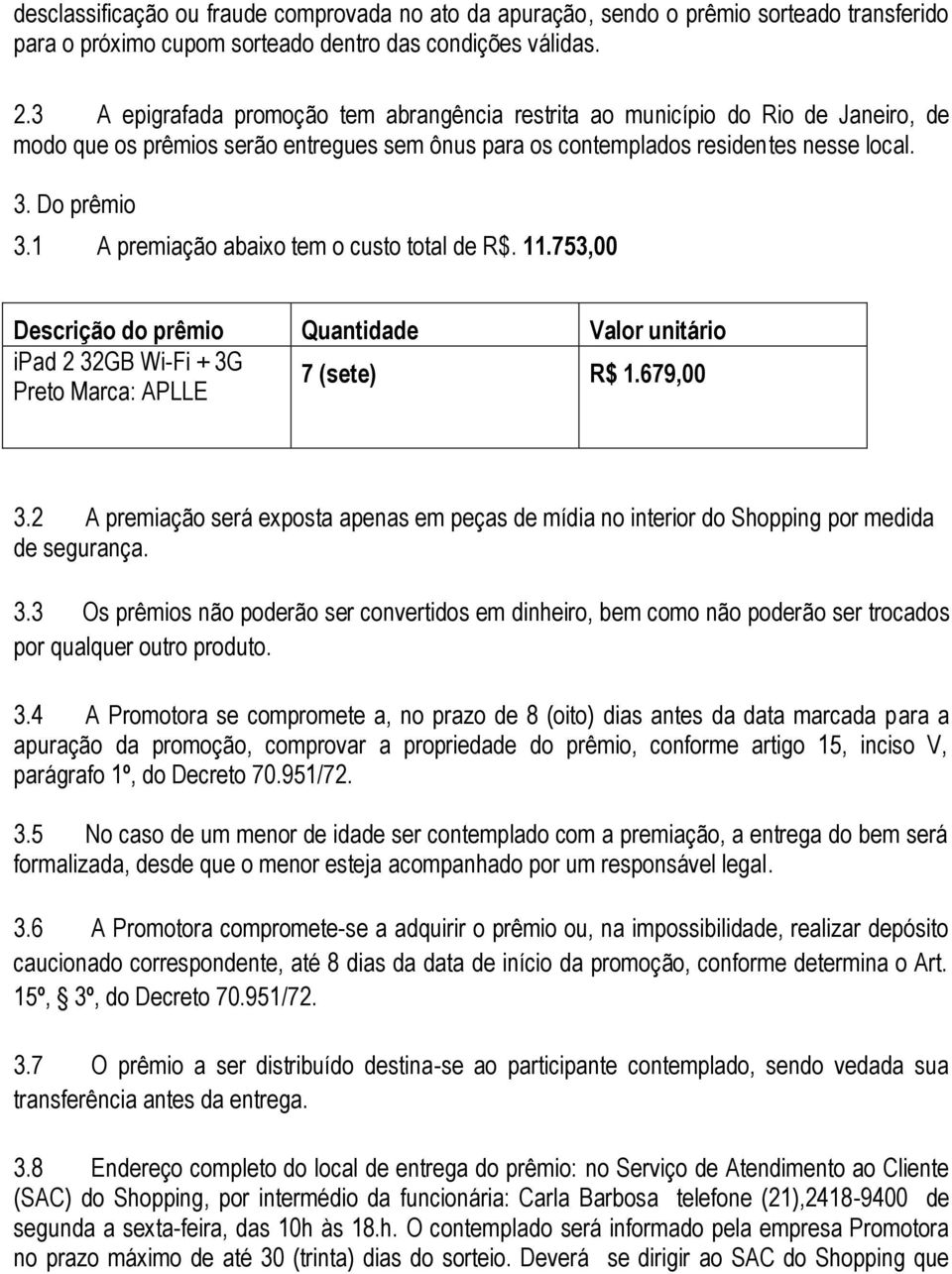 desclassificação ou fraude comprovada no ato da apuração, sendo o prêmio sorteado transferido para o próximo cupom sorteado dentro das condições válidas.

2.3 A epigrafada promoção tem abrangência restrita ao município do Rio de Janeiro, de modo que os prêmios serão entregues sem ônus para os contemplados residentes nesse local.

3. Do prêmio

3.1 A premiação abaixo tem o custo total de R$. 11.753,00

| Descrição do prêmio | Quantidade | Valor unitário |
|---|---|---|
| ipad 2 32GB Wi-Fi + 3G Preto Marca: APLLE | 7 (sete) | R$ 1.679,00 |

3.2 A premiação será exposta apenas em peças de mídia no interior do Shopping por medida de segurança.

3.3 Os prêmios não poderão ser convertidos em dinheiro, bem como não poderão ser trocados por qualquer outro produto.

3.4 A Promotora se compromete a, no prazo de 8 (oito) dias antes da data marcada para a apuração da promoção, comprovar a propriedade do prêmio, conforme artigo 15, inciso V, parágrafo 1º, do Decreto 70.951/72.

3.5 No caso de um menor de idade ser contemplado com a premiação, a entrega do bem será formalizada, desde que o menor esteja acompanhado por um responsável legal.

3.6 A Promotora compromete-se a adquirir o prêmio ou, na impossibilidade, realizar depósito caucionado correspondente, até 8 dias da data de início da promoção, conforme determina o Art. 15º, § 3º, do Decreto 70.951/72.

3.7 O prêmio a ser distribuído destina-se ao participante contemplado, sendo vedada sua transferência antes da entrega.

3.8 Endereço completo do local de entrega do prêmio: no Serviço de Atendimento ao Cliente (SAC) do Shopping, por intermédio da funcionária: Carla Barbosa telefone (21),2418-9400 de segunda a sexta-feira, das 10h às 18.h. O contemplado será informado pela empresa Promotora no prazo máximo de até 30 (trinta) dias do sorteio. Deverá se dirigir ao SAC do Shopping que